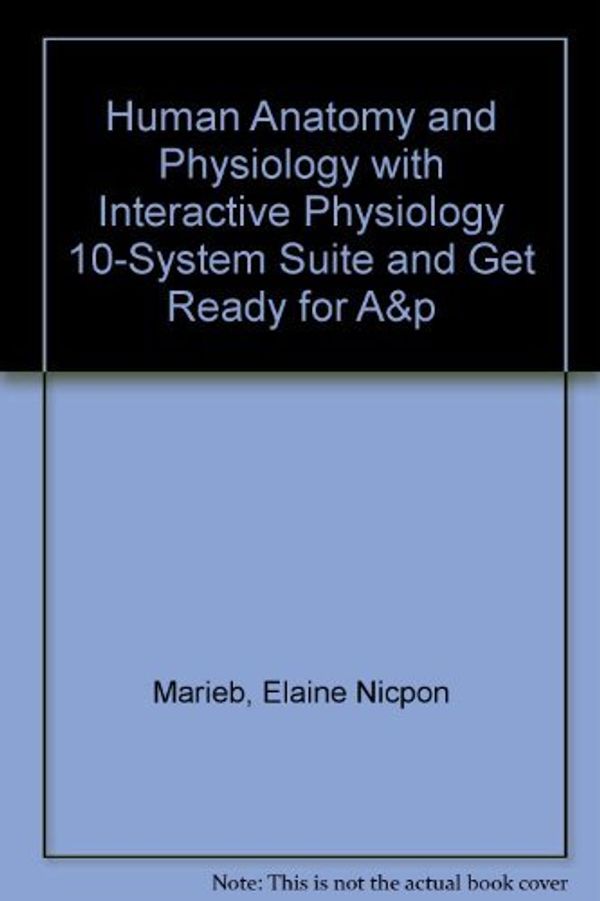 Human Anatomy and Physiology with Interactive Physiology 10-System Suite and Get Ready for A&p

Marieb, Elaine Nicpon

Note: This is not the actual book cover